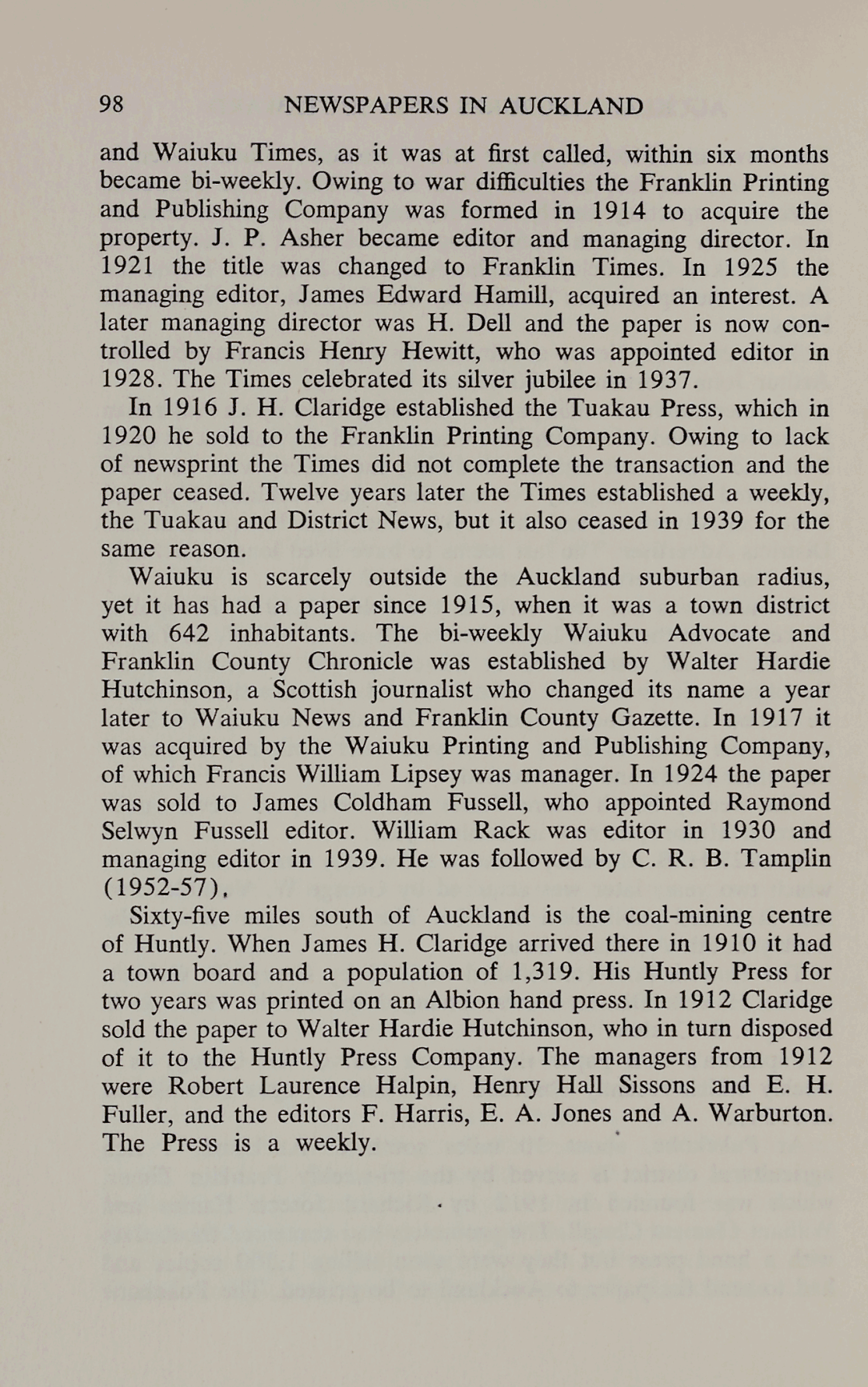 98 NEWSPAPERS IN AUCKLAND

and Waiuku Times, as it was at first called, within six months became bi-weekly. Owing to war difficulties the Franklin Printing and Publishing Company was formed in 1914 to acquire the property. J. P. Asher became editor and managing director. In 1921 the title was changed to Franklin Times. In 1925 the managing editor, James Edward Hamill, acquired an interest. A later managing director was H. Dell and the paper is now controlled by Francis Henry Hewitt, who was appointed editor in 1928. The Times celebrated its silver jubilee in 1937.

In 1916 J. H. Claridge established the Tuakau Press, which in 1920 he sold to the Franklin Printing Company. Owing to lack of newsprint the Times did not complete the transaction and the paper ceased. Twelve years later the Times established a weekly, the Tuakau and District News, but it also ceased in 1939 for the same reason.

Waiuku is scarcely outside the Auckland suburban radius, yet it has had a paper since 1915, when it was a town district with 642 inhabitants. The bi-weekly Waiuku Advocate and Franklin County Chronicle was established by Walter Hardie Hutchinson, a Scottish journalist who changed its name a year later to Waiuku News and Franklin County Gazette. In 1917 it was acquired by the Waiuku Printing and Publishing Company, of which Francis William Lipsey was manager. In 1924 the paper was sold to James Coldham Fussell, who appointed Raymond Selwyn Fussell editor. William Rack was editor in 1930 and managing editor in 1939. He was followed by C. R. B. Tamplin (1952-57).

Sixty-five miles south of Auckland is the coal-mining centre of Huntly. When James H. Claridge arrived there in 1910 it had a town board and a population of 1,319. His Huntly Press for two years was printed on an Albion hand press. In 1912 Claridge sold the paper to Walter Hardie Hutchinson, who in turn disposed of it to the Huntly Press Company. The managers from 1912 were Robert Laurence Halpin, Henry Hall Sissons and E. H. Fuller, and the editors F. Harris, E. A. Jones and A. Warburton. The Press is a weekly.